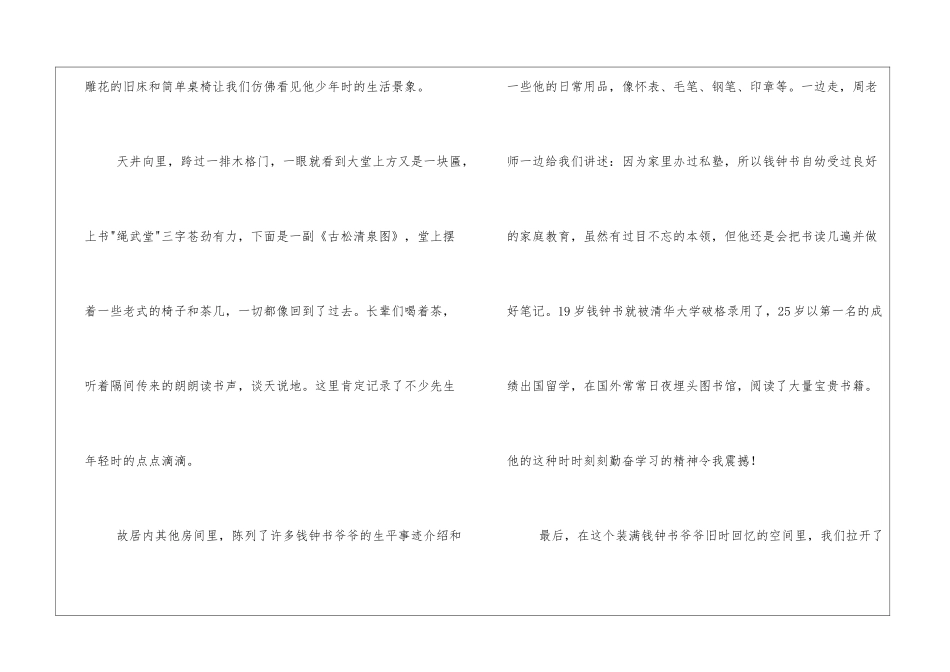 雕花的旧床和简单桌椅让我们仿佛看见他少年时的生活景象。

天井向里，跨过一排木格门，一眼就看到大堂上方又是一块匾，上书“绳武堂”三字苍劲有力，下面是一副《古松清泉图》，堂上摆着一些老式的椅子和茶几，一切都像回到了过去。长辈们喝着茶，听着隔间传来的朗朗读书声，谈天说地。这里肯定记录了不少先生年轻时的点点滴滴。

故居内其他房间里，陈列了许多钱钟书爷爷的生平事迹介绍和一些他的日常用品，像怀表、毛笔、钢笔、印章等。一边走，周老师一边给我们讲述：因为家里办过私塾，所以钱钟书自幼受过良好的家庭教育，虽然有过目不忘的本领，但他还是会把书读几遍并做好笔记。19岁钱钟书就被清华大学破格录用了，25岁以第一名的成绩出国留学，在国外常常日夜埋头图书馆，阅读了大量宝贵书籍。他的这种时时刻刻勤奋学习的精神令我震撼！

最后，在这个装满钱钟书爷爷旧时回忆的空间里，我们拉开了